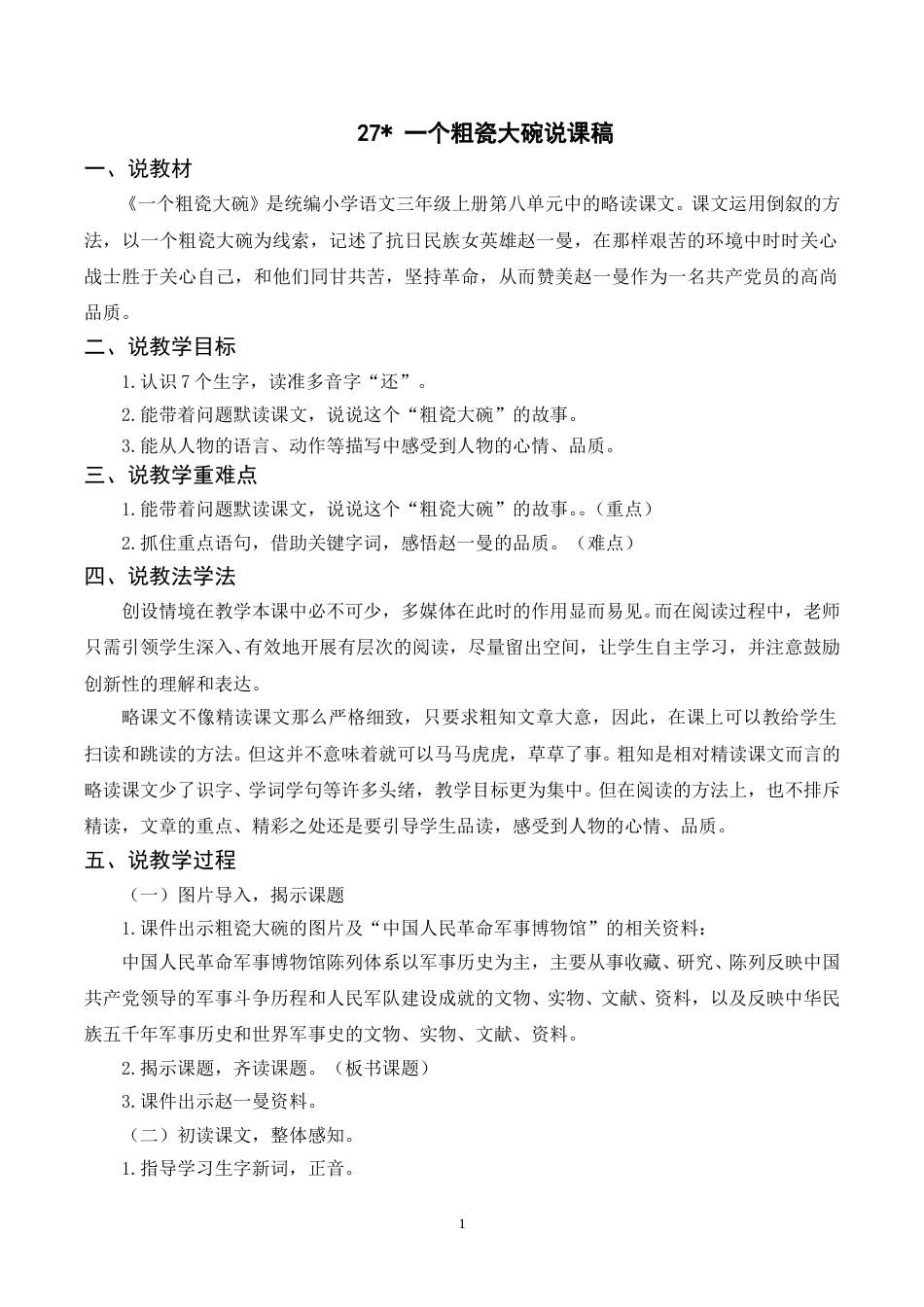 27* 一个粗瓷大碗说课稿

一、说教材

《一个粗瓷大碗》是统编小学语文三年级上册第八单元中的略读课文。课文运用倒叙的方法，以一个粗瓷大碗为线索，记述了抗日民族女英雄赵一曼，在那样艰苦的环境中时时关心战士胜于关心自己，和他们同甘共苦，坚持革命，从而赞美赵一曼作为一名共产党员的高尚品质。

二、说教学目标

1.认识7个生字，读准多音字“还”。

2.能带着问题默读课文，说说这个“粗瓷大碗”的故事。

3.能从人物的语言、动作等描写中感受到人物的心情、品质。

三、说教学重难点

1.能带着问题默读课文，说说这个“粗瓷大碗”的故事。。（重点）

2.抓住重点语句，借助关键字词，感悟赵一曼的品质。（难点）

四、说教法学法

创设情境在教学本课中必不可少，多媒体在此时的作用显而易见。而在阅读过程中，老师只需引领学生深入、有效地开展有层次的阅读，尽量留出空间，让学生自主学习，并注意鼓励创新性的理解和表达。

略课文不像精读课文那么严格细致，只要求粗知文章大意，因此，在课上可以教给学生扫读和跳读的方法。但这并不意味着就可以马马虎虎，草草了事。粗知是相对精读课文而言的略读课文少了识字、学词学句等许多头绪，教学目标更为集中。但在阅读的方法上，也不排斥精读，文章的重点、精彩之处还是要引导学生品读，感受到人物的心情、品质。

五、说教学过程

（一）图片导入，揭示课题

1.课件出示粗瓷大碗的图片及“中国人民革命军事博物馆”的相关资料：

中国人民革命军事博物馆陈列体系以军事历史为主，主要从事收藏、研究、陈列反映中国共产党领导的军事斗争历程和人民军队建设成就的文物、实物、文献、资料，以及反映中华民族五千年军事历史和世界军事史的文物、实物、文献、资料。

2.揭示课题，齐读课题。（板书课题）

3.课件出示赵一曼资料。

（二）初读课文，整体感知。

1.指导学习生字新词，正音。

1